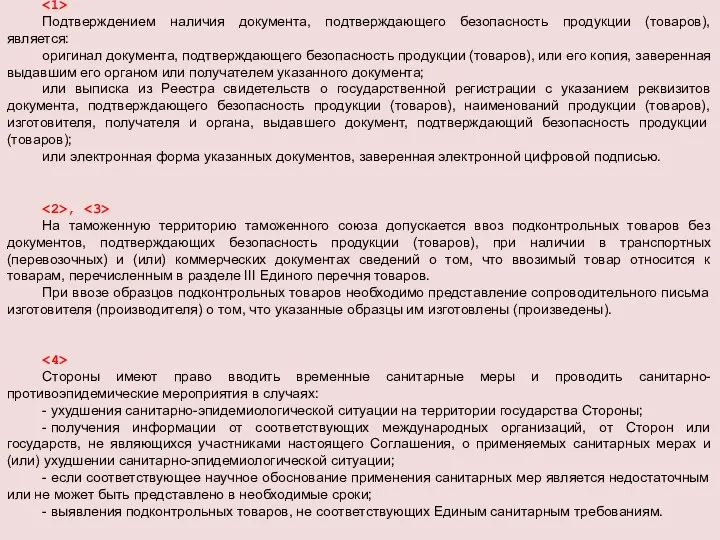 <1>
Подтверждением наличия документа, подтверждающего безопасность продукции (товаров), является:
оригинал документа, подтверждающего безопасность продукции (товаров), или его копия, заверенная выдавшим его органом или получателем указанного документа;
или выписка из Реестра свидетельств о государственной регистрации с указанием реквизитов документа, подтверждающего безопасность продукции (товаров), наименований продукции (товаров), изготовителя, получателя и органа, выдавшего документ, подтверждающий безопасность продукции (товаров);
или электронная форма указанных документов, заверенная электронной цифровой подписью.

<2>, <3>
На таможенную территорию таможенного союза допускается ввоз подконтрольных товаров без документов, подтверждающих безопасность продукции (товаров), при наличии в транспортных (перевозочных) и (или) коммерческих документах сведений о том, что ввозимый товар относится к товарам, перечисленным в разделе III Единого перечня товаров.
При ввозе образцов подконтрольных товаров необходимо представление сопроводительного письма изготовителя (производителя) о том, что указанные образцы им изготовлены (произведены).

<4>
Стороны имеют право вводить временные санитарные меры и проводить санитарно-противоэпидемические мероприятия в случаях:
- ухудшения санитарно-эпидемиологической ситуации на территории государства Стороны;
- получения информации от соответствующих международных организаций, от Сторон или государств, не являющихся участниками настоящего Соглашения, о применяемых санитарных мерах и (или) ухудшении санитарно-эпидемиологической ситуации;
- если соответствующее научное обоснование применения санитарных мер является недостаточным или не может быть представлено в необходимые сроки;
- выявления подконтрольных товаров, не соответствующих Единым санитарным требованиям.